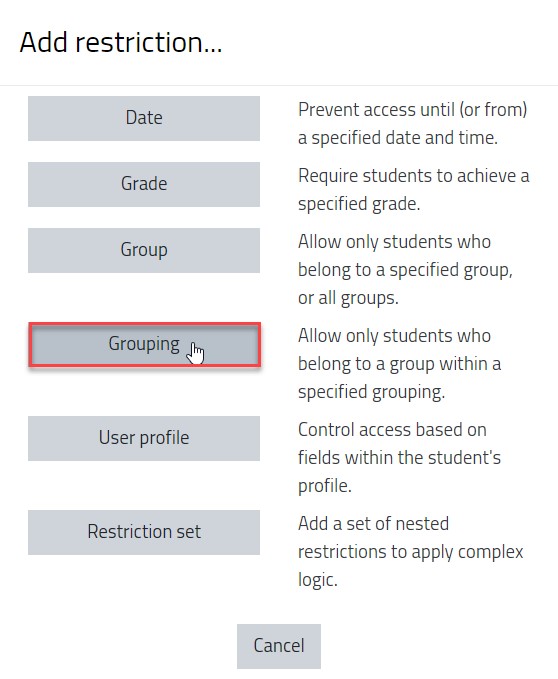 Add restriction...

Date

Prevent access until (or from) a specified date and time.

Grade

Require students to achieve a specified grade.

Group

Allow only students who belong to a specified group, or all groups.

Grouping

Allow only students who belong to a group within a specified grouping.

User profile

Control access based on fields within the student's profile.

Restriction set

Add a set of nested restrictions to apply complex logic.

Cancel